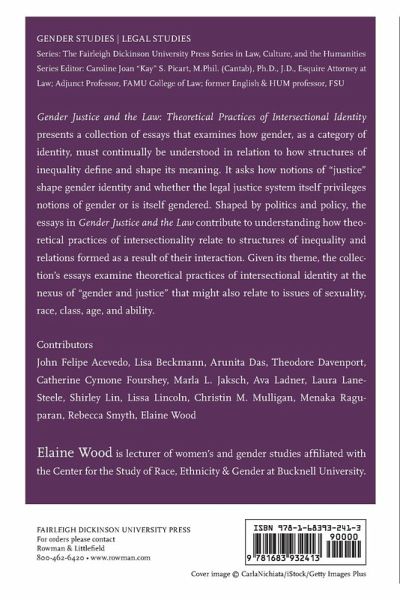 GENDER STUDIES | LEGAL STUDIES
Series: The Fairleigh Dickinson University Press Series in Law, Culture, and the Humanities
Series Editor: Caroline Joan "Kay" S. Picart, M.Phil. (Cantab), Ph.D., J.D., Esquire Attorney at Law; Adjunct Professor, FAMU College of Law; former English & HUM professor, FSU

Gender Justice and the Law: Theoretical Practices of Intersectional Identity presents a collection of essays that examines how gender, as a category of identity, must continually be understood in relation to how structures of inequality define and shape its meaning. It asks how notions of "justice" shape gender identity and whether the legal justice system itself privileges notions of gender or is itself gendered. Shaped by politics and policy, the essays in Gender Justice and the Law contribute to understanding how theoretical practices of intersectionality relate to structures of inequality and relations formed as a result of their interaction. Given its theme, the collection's essays examine theoretical practices of intersectional identity at the nexus of "gender and justice" that might also relate to issues of sexuality, race, class, age, and ability.

Contributors
John Felipe Acevedo, Lisa Beckmann, Arunita Das, Theodore Davenport, Catherine Cymone Fourshey, Marla L. Jaksch, Ava Ladner, Laura Lane-Steele, Shirley Lin, Lissa Lincoln, Christin M. Mulligan, Menaka Raguparan, Rebecca Smyth, Elaine Wood

Elaine Wood is lecturer of women's and gender studies affiliated with the Center for the Study of Race, Ethnicity & Gender at Bucknell University.

FAIRLEIGH DICKINSON UNIVERSITY PRESS
For orders please contact
Rowman & Littlefield
800-462-6420 • www.rowman.com

ISBN 978-1-68393-241-3
90000
9 781683 932413

Cover image © CarlaNichiata/iStock/Getty Images Plus